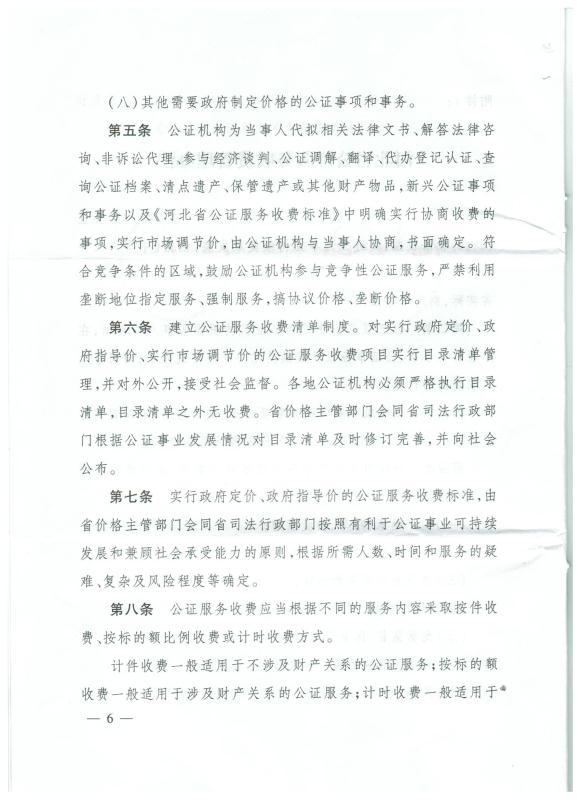 (八)其他需要政府制定价格的公证事项和事务。

第五条　公证机构为当事人代拟相关法律文书、解答法律咨询、非诉讼代理、参与经济谈判、公证调解、翻译、代办登记认证、查询公证档案、清点遗产、保管遗产或其他财产物品,新兴公证事项和事务以及《河北省公证服务收费标准》中明确实行协商收费的事项,实行市场调节价,由公证机构与当事人协商,书面确定。符合竞争条件的区域,鼓励公证机构参与竞争性公证服务,严禁利用垄断地位指定服务、强制服务,搞协议价格、垄断价格。

第六条　建立公证服务收费清单制度。对实行政府定价、政府指导价、实行市场调节价的公证服务收费项目实行目录清单管理,并对外公开,接受社会监督。各地公证机构必须严格执行目录清单,目录清单之外无收费。省价格主管部门会同省司法行政部门根据公证事业发展情况对目录清单及时修订完善,并向社会公布。

第七条　实行政府定价、政府指导价的公证服务收费标准,由省价格主管部门会同省司法行政部门按照有利于公证事业可持续发展和兼顾社会承受能力的原则,根据所需人数、时间和服务的疑难、复杂及风险程度等确定。

第八条　公证服务收费应当根据不同的服务内容采取按件收费、按标的额比例收费或计时收费方式。

计件收费一般适用于不涉及财产关系的公证服务;按标的额收费一般适用于涉及财产关系的公证服务;计时收费一般适用于

— 6 —